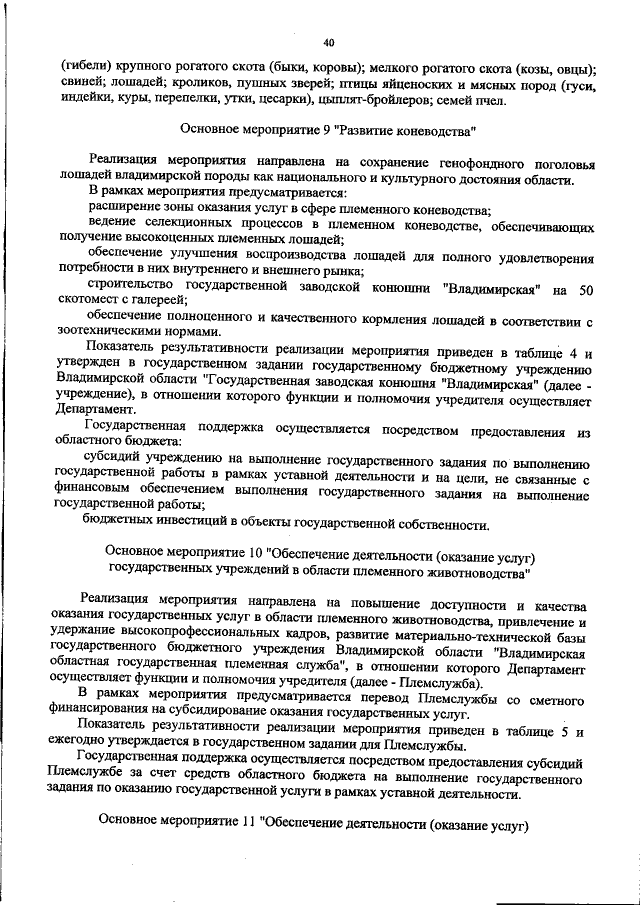 40

(гибели) крупного рогатого скота (быки, коровы); мелкого рогатого скота (козы, овцы); свиней; лошадей; кроликов, пушных зверей; птицы яйценоских и мясных пород (гуси, индейки, куры, перепелки, утки, цесарки), цыплят-бройлеров; семей пчел.

Основное мероприятие 9 "Развитие коневодства"

Реализация мероприятия направлена на сохранение генофондного поголовья лошадей владимирской породы как национального и культурного достояния области.

В рамках мероприятия предусматривается:

расширение зоны оказания услуг в сфере племенного коневодства;

ведение селекционных процессов в племенном коневодстве, обеспечивающих получение высокоценных племенных лошадей;

обеспечение улучшения воспроизводства лошадей для полного удовлетворения потребности в них внутреннего и внешнего рынка;

строительство государственной заводской конюшни "Владимирская" на 50 скотомест с галереей;

обеспечение полноценного и качественного кормления лошадей в соответствии с зоотехническими нормами.

Показатель результативности реализации мероприятия приведен в таблице 4 и утвержден в государственном задании государственному бюджетному учреждению Владимирской области "Государственная заводская конюшня "Владимирская" (далее - учреждение), в отношении которого функции и полномочия учредителя осуществляет Департамент.

Государственная поддержка осуществляется посредством предоставления из областного бюджета:

субсидий учреждению на выполнение государственного задания по выполнению государственной работы в рамках уставной деятельности и на цели, не связанные с финансовым обеспечением выполнения государственного задания на выполнение государственной работы;

бюджетных инвестиций в объекты государственной собственности.

Основное мероприятие 10 "Обеспечение деятельности (оказание услуг) государственных учреждений в области племенного животноводства"

Реализация мероприятия направлена на повышение доступности и качества оказания государственных услуг в области племенного животноводства, привлечение и удержание высокопрофессиональных кадров, развитие материально-технической базы государственного бюджетного учреждения Владимирской области "Владимирская областная государственная племенная служба", в отношении которого Департамент осуществляет функции и полномочия учредителя (далее - Племслужба).

В рамках мероприятия предусматривается перевод Племслужбы со сметного финансирования на субсидирование оказания государственных услуг.

Показатель результативности реализации мероприятия приведен в таблице 5 и ежегодно утверждается в государственном задании для Племслужбы.

Государственная поддержка осуществляется посредством предоставления субсидий Племслужбе за счет средств областного бюджета на выполнение государственного задания по оказанию государственной услуги в рамках уставной деятельности.

Основное мероприятие 11 "Обеспечение деятельности (оказание услуг)